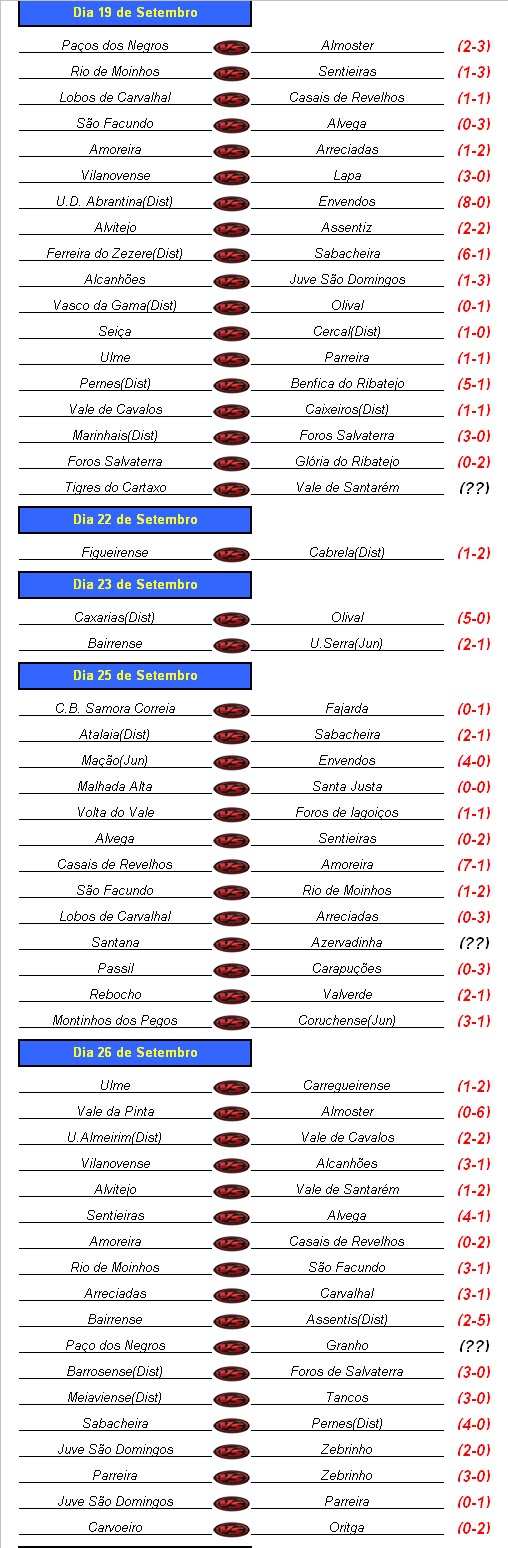 Dia 19 de Setembro

| | | |
|---|---|---|
| Paços dos Negros | Almoster | (2-3) |
| Rio de Moinhos | Sentieiras | (1-3) |
| Lobos de Carvalhal | Casais de Revelhos | (1-1) |
| São Facundo | Alvega | (0-3) |
| Amoreira | Arreciadas | (1-2) |
| Vilanovense | Lapa | (3-0) |
| U.D. Abrantina(Dist) | Envendos | (8-0) |
| Alvitejo | Assentiz | (2-2) |
| Ferreira do Zezere(Dist) | Sabacheira | (6-1) |
| Alcanhões | Juve São Domingos | (1-3) |
| Vasco da Gama(Dist) | Olival | (0-1) |
| Seiça | Cercal(Dist) | (1-0) |
| Ulme | Parreira | (1-1) |
| Pernes(Dist) | Benfica do Ribatejo | (5-1) |
| Vale de Cavalos | Caixeiros(Dist) | (1-1) |
| Marinhais(Dist) | Foros Salvaterra | (3-0) |
| Foros Salvaterra | Glória do Ribatejo | (0-2) |
| Tigres do Cartaxo | Vale de Santarém | (??) |

Dia 22 de Setembro

| | | |
|---|---|---|
| Figueirense | Cabrela(Dist) | (1-2) |

Dia 23 de Setembro

| | | |
|---|---|---|
| Caxarias(Dist) | Olival | (5-0) |
| Bairrense | U.Serra(Jun) | (2-1) |

Dia 25 de Setembro

| | | |
|---|---|---|
| C.B. Samora Correia | Fajarda | (0-1) |
| Atalaia(Dist) | Sabacheira | (2-1) |
| Mação(Jun) | Envendos | (4-0) |
| Malhada Alta | Santa Justa | (0-0) |
| Volta do Vale | Foros de lagoiços | (1-1) |
| Alvega | Sentieiras | (0-2) |
| Casais de Revelhos | Amoreira | (7-1) |
| São Facundo | Rio de Moinhos | (1-2) |
| Lobos de Carvalhal | Arreciadas | (0-3) |
| Santana | Azervadinha | (??) |
| Passil | Carapuções | (0-3) |
| Rebocho | Valverde | (2-1) |
| Montinhos dos Pegos | Coruchense(Jun) | (3-1) |

Dia 26 de Setembro

| | | |
|---|---|---|
| Ulme | Carregueirense | (1-2) |
| Vale da Pinta | Almoster | (0-6) |
| U.Almeirim(Dist) | Vale de Cavalos | (2-2) |
| Vilanovense | Alcanhões | (3-1) |
| Alvitejo | Vale de Santarém | (1-2) |
| Sentieiras | Alvega | (4-1) |
| Amoreira | Casais de Revelhos | (0-2) |
| Rio de Moinhos | São Facundo | (3-1) |
| Arreciadas | Carvalhal | (3-1) |
| Bairrense | Assentis(Dist) | (2-5) |
| Paço dos Negros | Granho | (??) |
| Barrosense(Dist) | Foros de Salvaterra | (3-0) |
| Meiaviense(Dist) | Tancos | (3-0) |
| Sabacheira | Pernes(Dist) | (4-0) |
| Juve São Domingos | Zebrinho | (2-0) |
| Parreira | Zebrinho | (3-0) |
| Juve São Domingos | Parreira | (0-1) |
| Carvoeiro | Oritga | (0-2) |